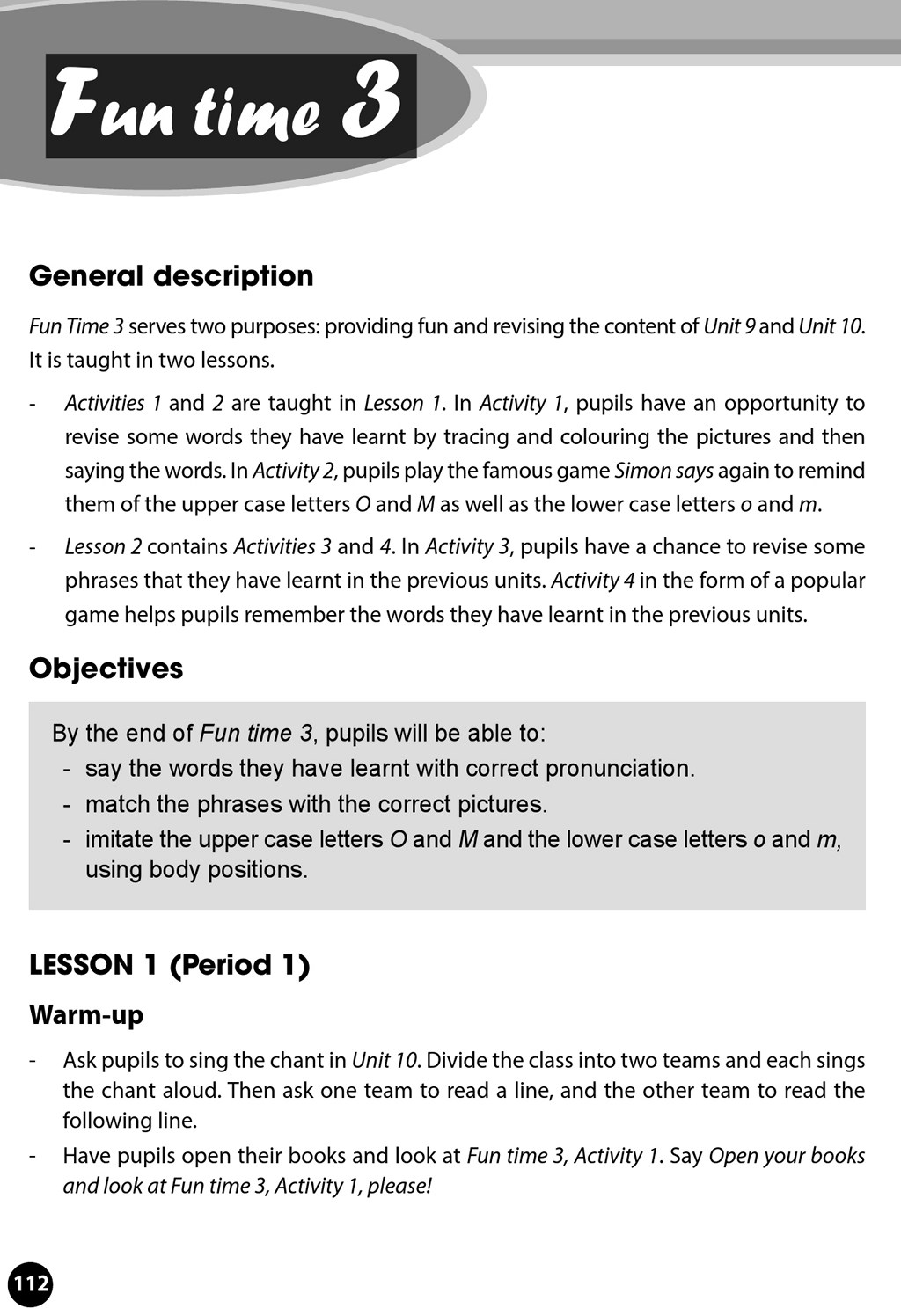 Fun time 3

General description

Fun Time 3 serves two purposes: providing fun and revising the content of Unit 9 and Unit 10. It is taught in two lessons.

- Activities 1 and 2 are taught in Lesson 1. In Activity 1, pupils have an opportunity to revise some words they have learnt by tracing and colouring the pictures and then saying the words. In Activity 2, pupils play the famous game Simon says again to remind them of the upper case letters O and M as well as the lower case letters o and m.

- Lesson 2 contains Activities 3 and 4. In Activity 3, pupils have a chance to revise some phrases that they have learnt in the previous units. Activity 4 in the form of a popular game helps pupils remember the words they have learnt in the previous units.

Objectives

By the end of Fun time 3, pupils will be able to:
- say the words they have learnt with correct pronunciation.
- match the phrases with the correct pictures.
- imitate the upper case letters O and M and the lower case letters o and m, using body positions.

LESSON 1 (Period 1)

Warm-up

- Ask pupils to sing the chant in Unit 10. Divide the class into two teams and each sings the chant aloud. Then ask one team to read a line, and the other team to read the following line.
- Have pupils open their books and look at Fun time 3, Activity 1. Say Open your books and look at Fun time 3, Activity 1, please!

112